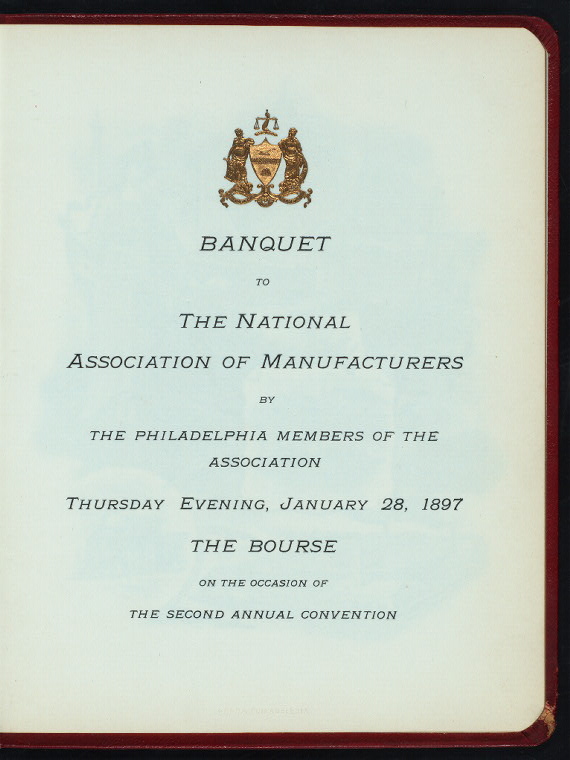 BANQUET

TO

THE NATIONAL

ASSOCIATION OF MANUFACTURERS

BY

THE PHILADELPHIA MEMBERS OF THE ASSOCIATION

THURSDAY EVENING, JANUARY 28, 1897

THE BOURSE

ON THE OCCASION OF

THE SECOND ANNUAL CONVENTION